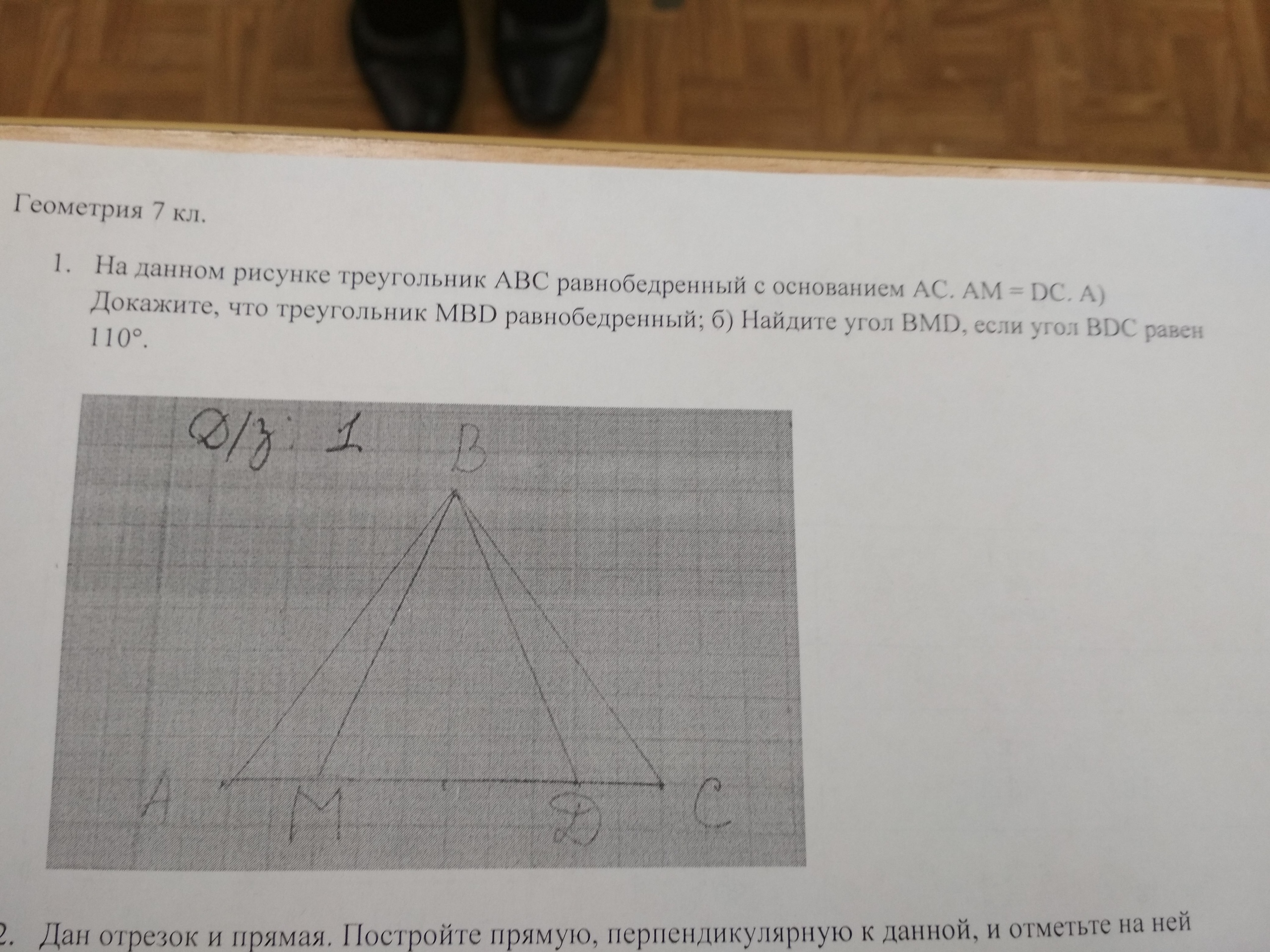 Геометрия 7 кл.

1. На данном рисунке треугольник ABC равнобедренный с основанием AC. AM = DC. А) Докажите, что треугольник MBD равнобедренный; б) Найдите угол BMD, если угол BDC равен 110°.

Д/з: 1

B

A M D C

2. Дан отрезок и прямая. Постройте прямую, перпендикулярную к данной, и отметьте на ней